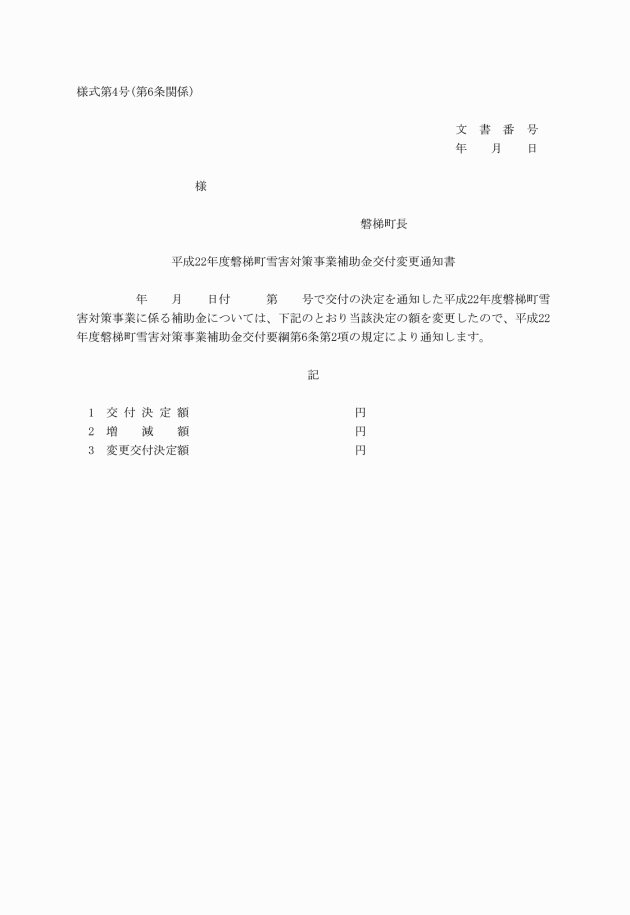 様式第4号(第6条関係)

文 書 番 号
年 月 日

様

磐梯町長

平成22年度磐梯町雪害対策事業補助金交付変更通知書

年 月 日付 第 号で交付の決定を通知した平成22年度磐梯町雪害対策事業に係る補助金については、下記のとおり当該決定の額を変更したので、平成22年度磐梯町雪害対策事業補助金交付要綱第6条第2項の規定により通知します。

記

1 交 付 決 定 額 円
2 増 減 額 円
3 変更交付決定額 円